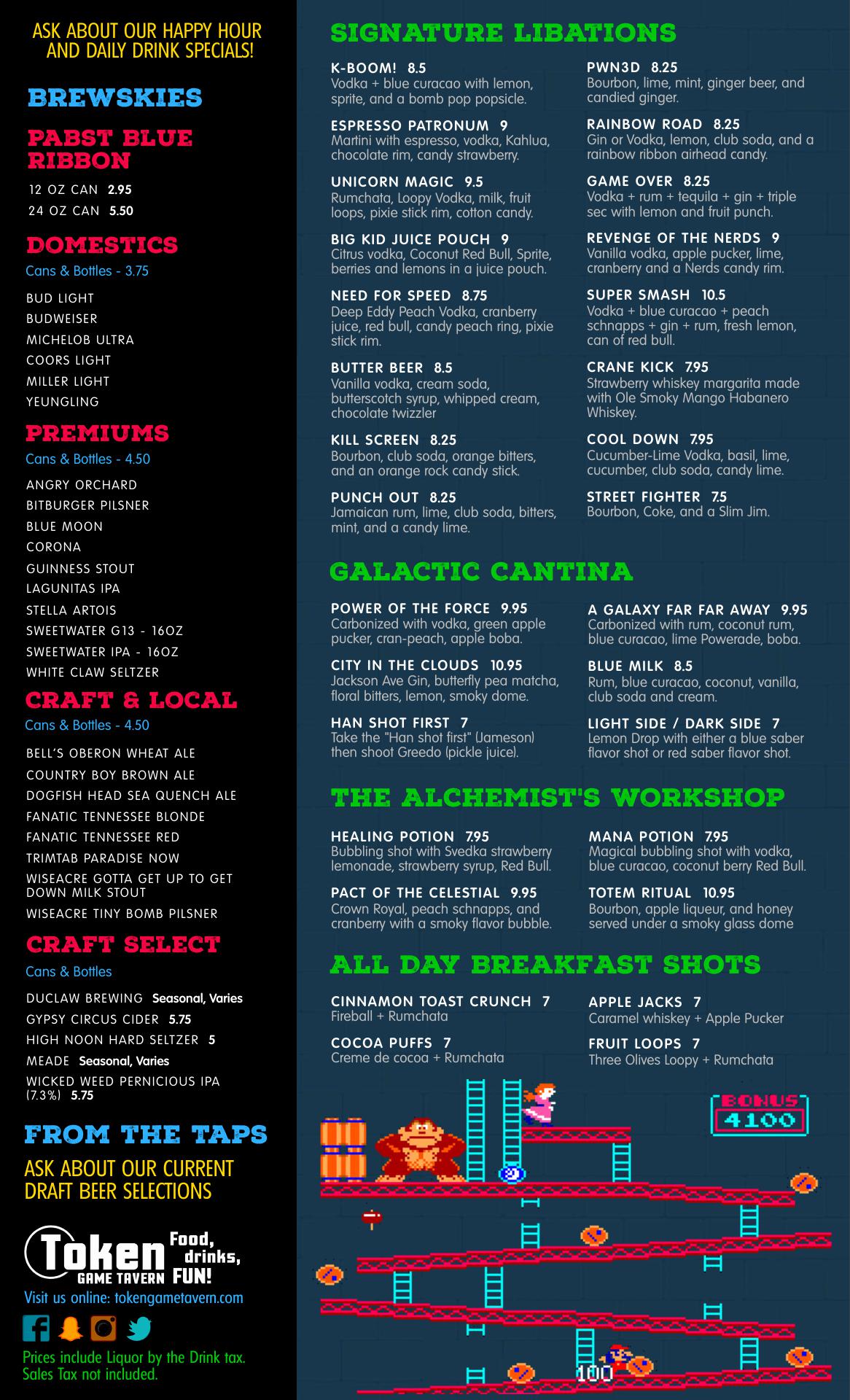 ASK ABOUT OUR HAPPY HOUR AND DAILY DRINK SPECIALS!

BREWSKIES

PABST BLUE RIBBON
12 OZ CAN 2.95
24 OZ CAN 5.50

DOMESTICS
Cans & Bottles - 3.75
BUD LIGHT
BUDWEISER
MICHELOB ULTRA
COORS LIGHT
MILLER LIGHT
YEUNGLING

PREMIUMS
Cans & Bottles - 4.50
ANGRY ORCHARD
BITBURGER PILSNER
BLUE MOON
CORONA
GUINNESS STOUT
LAGUNITAS IPA
STELLA ARTOIS
SWEETWATER G13 - 16OZ
SWEETWATER IPA - 16OZ
WHITE CLAW SELTZER

CRAFT & LOCAL
Cans & Bottles - 4.50
BELL'S OBERON WHEAT ALE
COUNTRY BOY BROWN ALE
DOGFISH HEAD SEA QUENCH ALE
FANATIC TENNESSEE BLONDE
FANATIC TENNESSEE RED
TRIMTAB PARADISE NOW
WISEACRE GOTTA GET UP TO GET DOWN MILK STOUT
WISEACRE TINY BOMB PILSNER

CRAFT SELECT
Cans & Bottles
DUCLAW BREWING Seasonal, Varies
GYPSY CIRCUS CIDER 5.75
HIGH NOON HARD SELTZER 5
MEADE Seasonal, Varies
WICKED WEED PERNICIOUS IPA (7.3%) 5.75

FROM THE TAPS
ASK ABOUT OUR CURRENT DRAFT BEER SELECTIONS

Token GAME TAVERN Food, drinks, FUN!
Visit us online: tokengametavern.com

Prices include Liquor by the Drink tax. Sales Tax not included.

SIGNATURE LIBATIONS

K-BOOM! 8.5
Vodka + blue curacao with lemon, sprite, and a bomb pop popsicle.

ESPRESSO PATRONUM 9
Martini with espresso, vodka, Kahlua, chocolate rim, candy strawberry.

UNICORN MAGIC 9.5
Rumchata, Loopy Vodka, milk, fruit loops, pixie stick rim, cotton candy.

BIG KID JUICE POUCH 9
Citrus vodka, Coconut Red Bull, Sprite, berries and lemons in a juice pouch.

NEED FOR SPEED 8.75
Deep Eddy Peach Vodka, cranberry juice, red bull, candy peach ring, pixie stick rim.

BUTTER BEER 8.5
Vanilla vodka, cream soda, butterscotch syrup, whipped cream, chocolate twizzler

KILL SCREEN 8.25
Bourbon, club soda, orange bitters, and an orange rock candy stick.

PUNCH OUT 8.25
Jamaican rum, lime, club soda, bitters, mint, and a candy lime.

PWN3D 8.25
Bourbon, lime, mint, ginger beer, and candied ginger.

RAINBOW ROAD 8.25
Gin or Vodka, lemon, club soda, and a rainbow ribbon airhead candy.

GAME OVER 8.25
Vodka + rum + tequila + gin + triple sec with lemon and fruit punch.

REVENGE OF THE NERDS 9
Vanilla vodka, apple pucker, lime, cranberry and a Nerds candy rim.

SUPER SMASH 10.5
Vodka + blue curacao + peach schnapps + gin + rum, fresh lemon, can of red bull.

CRANE KICK 7.95
Strawberry whiskey margarita made with Ole Smoky Mango Habanero Whiskey.

COOL DOWN 7.95
Cucumber-Lime Vodka, basil, lime, cucumber, club soda, candy lime.

STREET FIGHTER 7.5
Bourbon, Coke, and a Slim Jim.

GALACTIC CANTINA

POWER OF THE FORCE 9.95
Carbonized with vodka, green apple pucker, cran-peach, apple boba.

CITY IN THE CLOUDS 10.95
Jackson Ave Gin, butterfly pea matcha, floral bitters, lemon, smoky dome.

HAN SHOT FIRST 7
Take the "Han shot first" (Jameson) then shoot Greedo (pickle juice).

A GALAXY FAR FAR AWAY 9.95
Carbonized with rum, coconut rum, blue curacao, lime Powerade, boba.

BLUE MILK 8.5
Rum, blue curacao, coconut, vanilla, club soda and cream.

LIGHT SIDE / DARK SIDE 7
Lemon Drop with either a blue saber flavor shot or red saber flavor shot.

THE ALCHEMIST'S WORKSHOP

HEALING POTION 7.95
Bubbling shot with Svedka strawberry lemonade, strawberry syrup, Red Bull.

PACT OF THE CELESTIAL 9.95
Crown Royal, peach schnapps, and cranberry with a smoky flavor bubble.

MANA POTION 7.95
Magical bubbling shot with vodka, blue curacao, coconut berry Red Bull.

TOTEM RITUAL 10.95
Bourbon, apple liqueur, and honey served under a smoky glass dome

ALL DAY BREAKFAST SHOTS

CINNAMON TOAST CRUNCH 7
Fireball + Rumchata

COCOA PUFFS 7
Creme de cocoa + Rumchata

APPLE JACKS 7
Caramel whiskey + Apple Pucker

FRUIT LOOPS 7
Three Olives Loopy + Rumchata

BONUS
4100
100